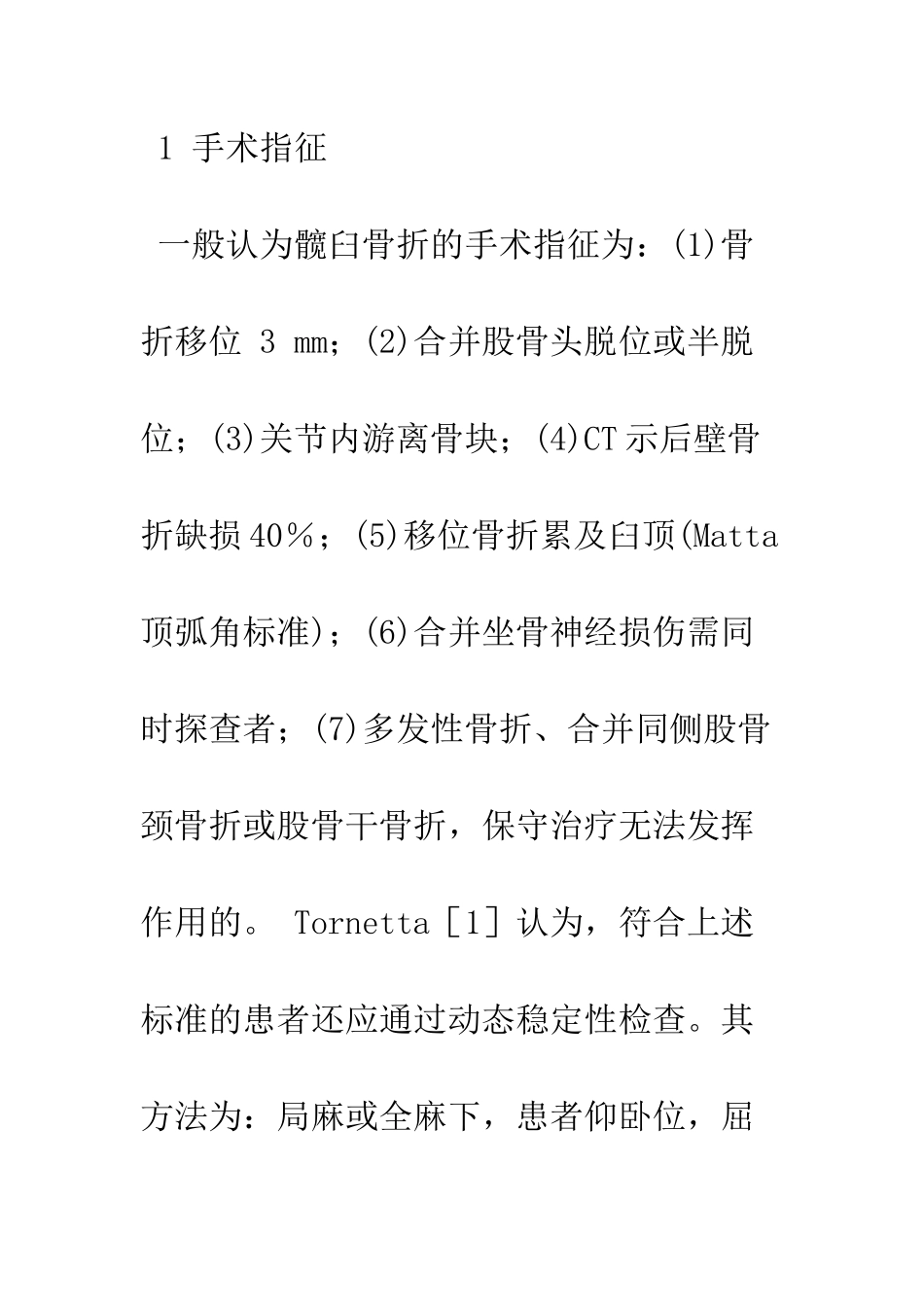 1 手术指征

一般认为髋臼骨折的手术指征为：(1)骨折移位 3 mm；(2)合并股骨头脱位或半脱位；(3)关节内游离骨块；(4)CT示后壁骨折缺损40%；(5)移位骨折累及臼顶(Matta顶弧角标准)；(6)合并坐骨神经损伤需同时探查者；(7)多发性骨折、合并同侧股骨颈骨折或股骨干骨折，保守治疗无法发挥作用的。 Tornetta［1］认为，符合上述标准的患者还应通过动态稳定性检查。其方法为：局麻或全麻下，患者仰卧位，屈